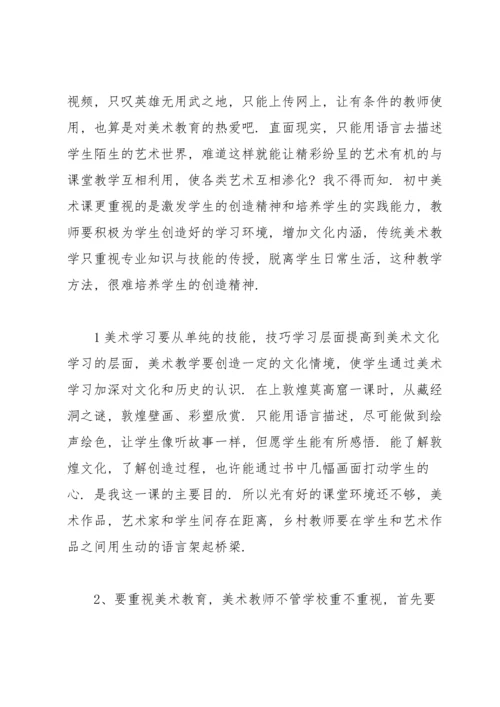 视频，只叹英雄无用武之地，只能上传网上，让有条件的教师使用，也算是对美术教育的热爱吧．直面现实，只能用语言去描述学生陌生的艺术世界，难道这样就能让精彩纷呈的艺术有机的与课堂教学互相利用，使各类艺术互相渗化？我不得而知．初中美术课更重视的是激发学生的创造精神和培养学生的实践能力，教师要积极为学生创造好的学习环境，增加文化内涵，传统美术教学只重视专业知识与技能的传授，脱离学生日常生活，这种教学方法，很难培养学生的创造精神．

1 美术学习要从单纯的技能，技巧学习层面提高到美术文化学习的层面，美术教学要创造一定的文化情境，使学生通过美术学习加深对文化和历史的认识．在上敦煌莫高窟一课时，从藏经洞之谜，敦煌壁画、彩塑欣赏．只能用语言描述，尽可能做到绘声绘色，让学生像听故事一样，但愿学生能有所感悟．能了解敦煌文化，了解创造过程，也许能通过书中几幅画面打动学生的心．是我这一课的主要目的．所以光有好的课堂环境还不够，美术作品，艺术家和学生间存在距离，乡村教师要在学生和艺术作品之间用生动的语言架起桥梁．

2、要重视美术教育，美术教师不管学校重不重视，首先要